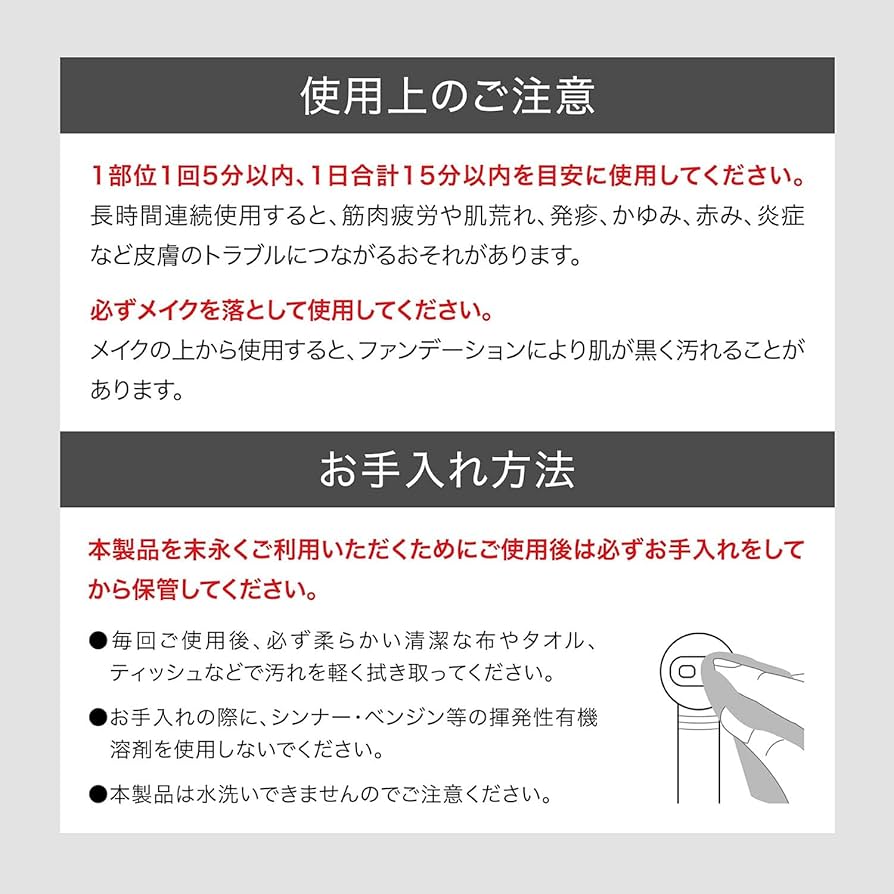 使用上のご注意

1部位1回5分以内、1日合計15分以内を目安に使用してください。
長時間連続使用すると、筋肉疲労や肌荒れ、発疹、かゆみ、赤み、炎症など皮膚のトラブルにつながるおそれがあります。

必ずメイクを落として使用してください。
メイクの上から使用すると、ファンデーションにより肌が黒く汚れることがあります。

お手入れ方法

本製品を末永くご利用いただくためにご使用後は必ずお手入れをしてから保管してください。

●毎回ご使用後、必ず柔らかい清潔な布やタオル、ティッシュなどで汚れを軽く拭き取ってください。

●お手入れの際に、シンナー・ベンジン等の揮発性有機溶剤を使用しないでください。

●本製品は水洗いできませんのでご注意ください。